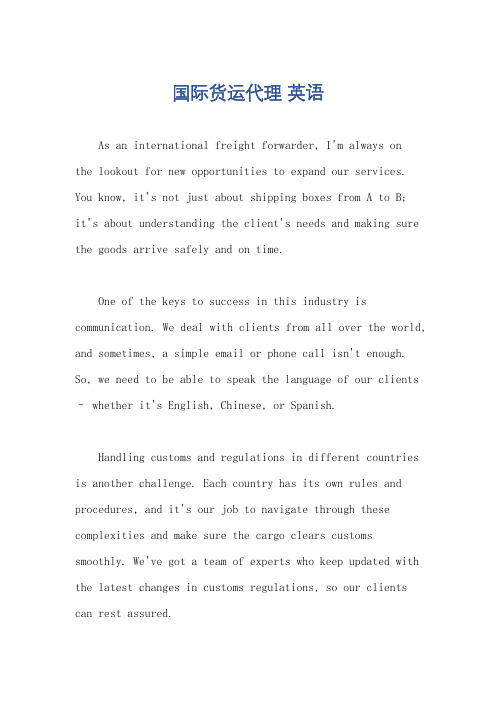 国际货运代理 英语

As an international freight forwarder, I'm always on the lookout for new opportunities to expand our services. You know, it's not just about shipping boxes from A to B; it's about understanding the client's needs and making sure the goods arrive safely and on time.

One of the keys to success in this industry is communication. We deal with clients from all over the world, and sometimes, a simple email or phone call isn't enough. So, we need to be able to speak the language of our clients – whether it's English, Chinese, or Spanish.

Handling customs and regulations in different countries is another challenge. Each country has its own rules and procedures, and it's our job to navigate through these complexities and make sure the cargo clears customs smoothly. We've got a team of experts who keep updated with the latest changes in customs regulations, so our clients can rest assured.